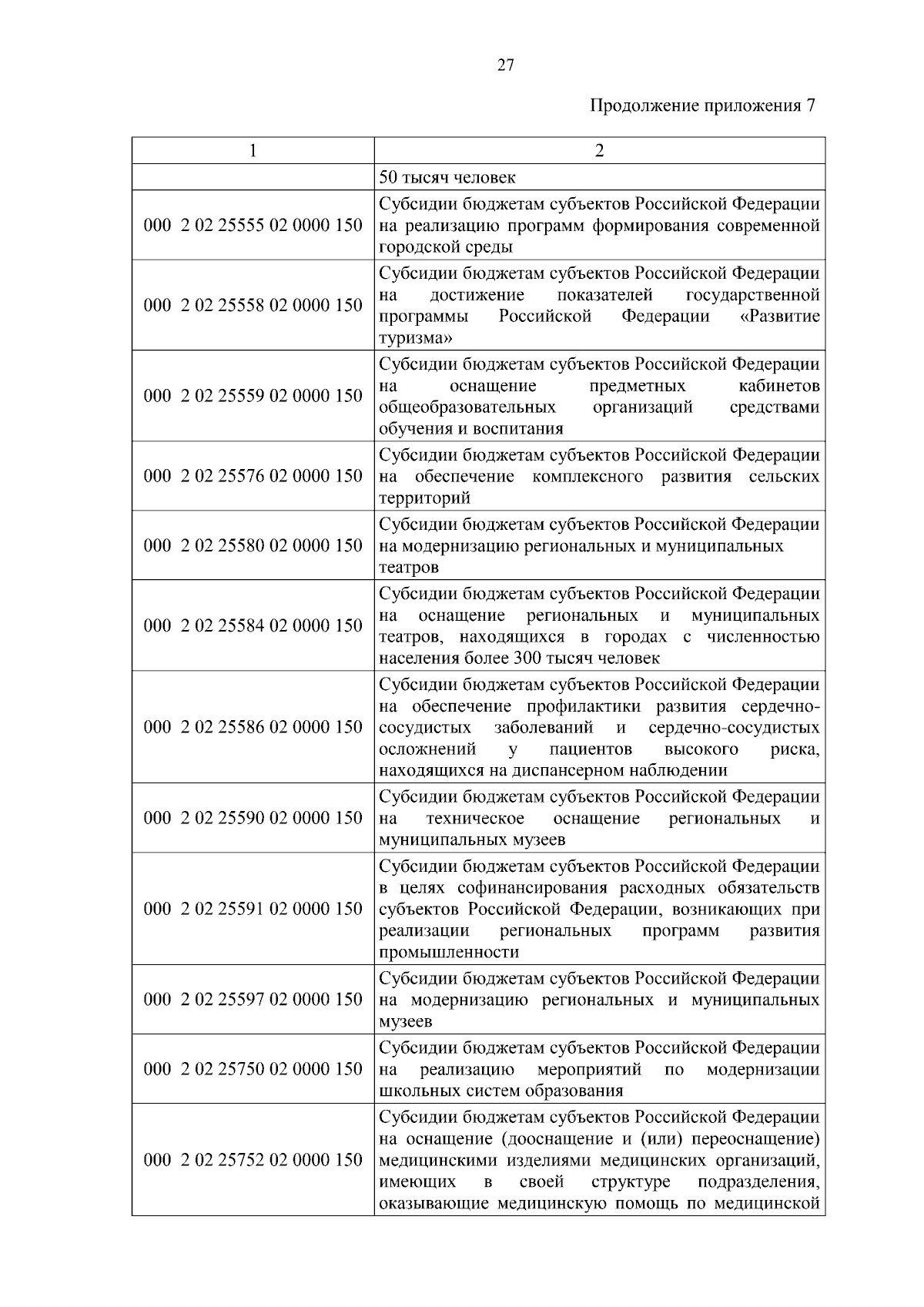 27

Продолжение приложения 7

| 1 | 2 |
|---|---|
| | 50 тысяч человек |
| 000 2 02 25555 02 0000 150 | Субсидии бюджетам субъектов Российской Федерации на реализацию программ формирования современной городской среды |
| 000 2 02 25558 02 0000 150 | Субсидии бюджетам субъектов Российской Федерации на достижение показателей государственной программы Российской Федерации «Развитие туризма» |
| 000 2 02 25559 02 0000 150 | Субсидии бюджетам субъектов Российской Федерации на оснащение предметных кабинетов общеобразовательных организаций средствами обучения и воспитания |
| 000 2 02 25576 02 0000 150 | Субсидии бюджетам субъектов Российской Федерации на обеспечение комплексного развития сельских территорий |
| 000 2 02 25580 02 0000 150 | Субсидии бюджетам субъектов Российской Федерации на модернизацию региональных и муниципальных театров |
| 000 2 02 25584 02 0000 150 | Субсидии бюджетам субъектов Российской Федерации на оснащение региональных и муниципальных театров, находящихся в городах с численностью населения более 300 тысяч человек |
| 000 2 02 25586 02 0000 150 | Субсидии бюджетам субъектов Российской Федерации на обеспечение профилактики развития сердечно-сосудистых заболеваний и сердечно-сосудистых осложнений у пациентов высокого риска, находящихся на диспансерном наблюдении |
| 000 2 02 25590 02 0000 150 | Субсидии бюджетам субъектов Российской Федерации на техническое оснащение региональных и муниципальных музеев |
| 000 2 02 25591 02 0000 150 | Субсидии бюджетам субъектов Российской Федерации в целях софинансирования расходных обязательств субъектов Российской Федерации, возникающих при реализации региональных программ развития промышленности |
| 000 2 02 25597 02 0000 150 | Субсидии бюджетам субъектов Российской Федерации на модернизацию региональных и муниципальных музеев |
| 000 2 02 25750 02 0000 150 | Субсидии бюджетам субъектов Российской Федерации на реализацию мероприятий по модернизации школьных систем образования |
| 000 2 02 25752 02 0000 150 | Субсидии бюджетам субъектов Российской Федерации на оснащение (дооснащение и (или) переоснащение) медицинскими изделиями медицинских организаций, имеющих в своей структуре подразделения, оказывающие медицинскую помощь по медицинской |